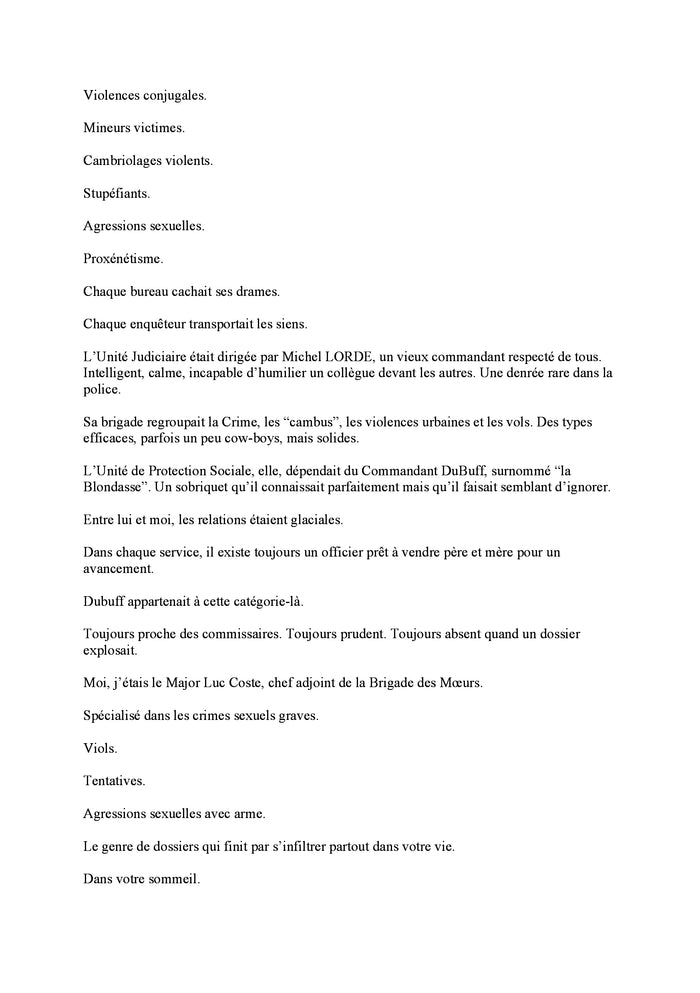 Violences conjugales.

Mineurs victimes.

Cambriolages violents.

Stupéfiants.

Agressions sexuelles.

Proxénétisme.

Chaque bureau cachait ses drames.

Chaque enquêteur transportait les siens.

L'Unité Judiciaire était dirigée par Michel LORDE, un vieux commandant respecté de tous. Intelligent, calme, incapable d'humilier un collègue devant les autres. Une denrée rare dans la police.

Sa brigade regroupait la Crime, les "cambus", les violences urbaines et les vols. Des types efficaces, parfois un peu cow-boys, mais solides.

L'Unité de Protection Sociale, elle, dépendait du Commandant DuBuff, surnommé "la Blondasse". Un sobriquet qu'il connaissait parfaitement mais qu'il faisait semblant d'ignorer.

Entre lui et moi, les relations étaient glaciales.

Dans chaque service, il existe toujours un officier prêt à vendre père et mère pour un avancement.

Dubuff appartenait à cette catégorie-là.

Toujours proche des commissaires. Toujours prudent. Toujours absent quand un dossier explosait.

Moi, j'étais le Major Luc Coste, chef adjoint de la Brigade des Mœurs.

Spécialisé dans les crimes sexuels graves.

Viols.

Tentatives.

Agressions sexuelles avec arme.

Le genre de dossiers qui finit par s'infiltrer partout dans votre vie.

Dans votre sommeil.